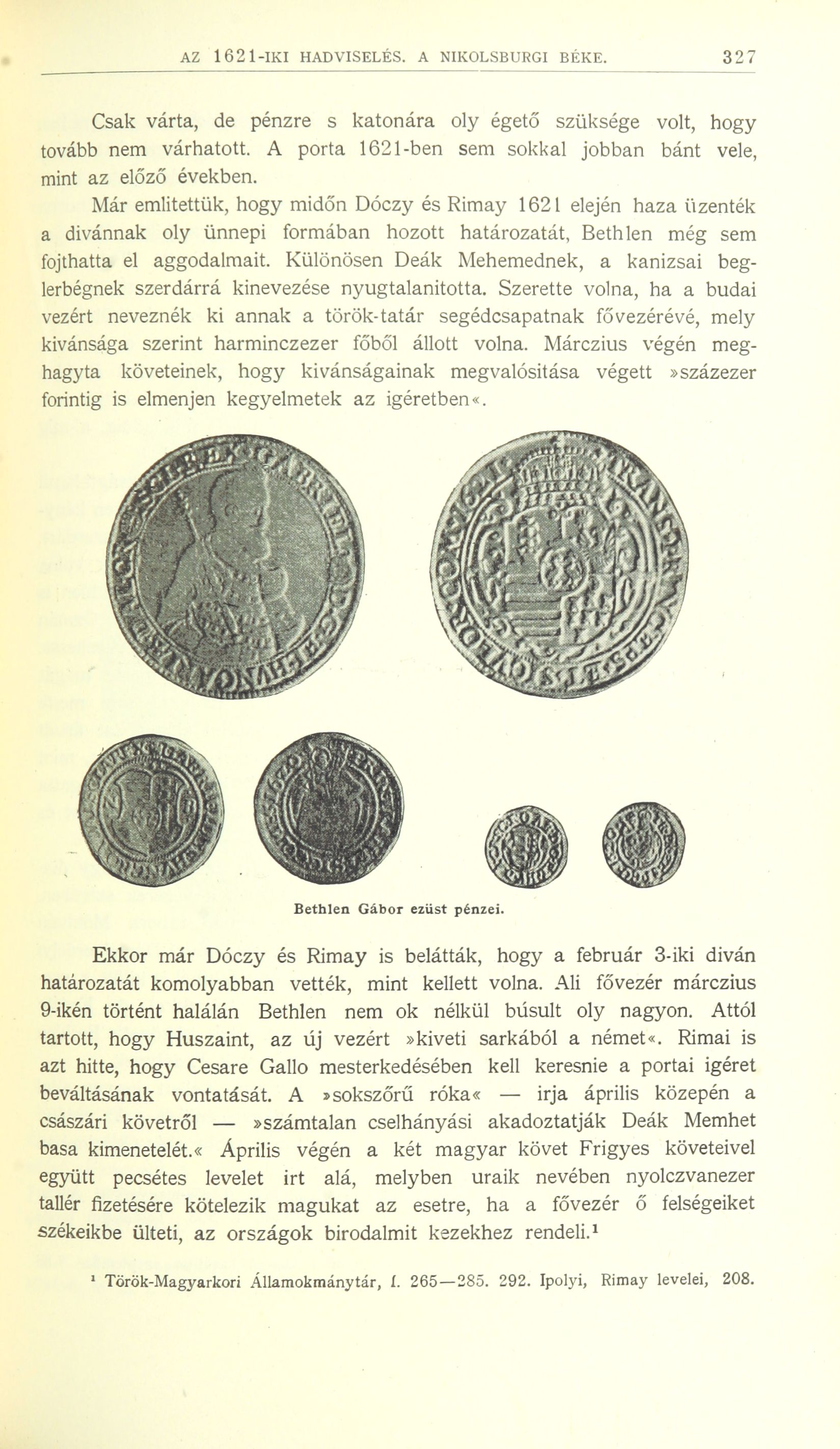 AZ 1621-IKI HADVISELÉS. A NIKOLSBURGI BÉKE. 327

Csak várta, de pénzre s katonára oly égető szüksége volt, hogy tovább nem várhatott. A porta 1621-ben sem sokkal jobban bánt vele, mint az előző években.

Már emlitettük, hogy midőn Dóczy és Rimay 1621 elején haza üzenték a divánnak oly ünnepi formában hozott határozatát, Bethlen még sem fojthatta el aggodalmait. Különösen Deák Mehemednek, a kanizsai beglerbégnek szerdárrá kinevezése nyugtalanitotta. Szerette volna, ha a budai vezért neveznék ki annak a török-tatár segédcsapatnak fővezérévé, mely kivánsága szerint harminczezer főből állott volna. Márczius végén meghagyta követeinek, hogy kivánságainak megvalósitása végett »százezer forintig is elmenjen kegyelmetek az igéretben«.

Bethlen Gábor ezüst pénzei.

Ekkor már Dóczy és Rimay is belátták, hogy a február 3-iki diván határozatát komolyabban vették, mint kellett volna. Ali fővezér márczius 9-ikén történt halálán Bethlen nem ok nélkül búsult oly nagyon. Attól tartott, hogy Huszaint, az új vezért »kiveti sarkából a német«. Rimai is azt hitte, hogy Cesare Gallo mesterkedésében kell keresnie a portai igéret beváltásának vontatását. A »sokszőrű róka« — irja április közepén a császári követről — »számtalan cselhányási akadoztatják Deák Memhet basa kimenetelét.« Április végén a két magyar követ Frigyes követeivel együtt pecsétes levelet irt alá, melyben uraik nevében nyolczvanezer tallér fizetésére kötelezik magukat az esetre, ha a fővezér ő felségeiket székeikbe ülteti, az országok birodalmit kezekhez rendeli.¹

¹ Török-Magyarkori Államokmánytár, I. 265—285. 292. Ipolyi, Rimay levelei, 208.